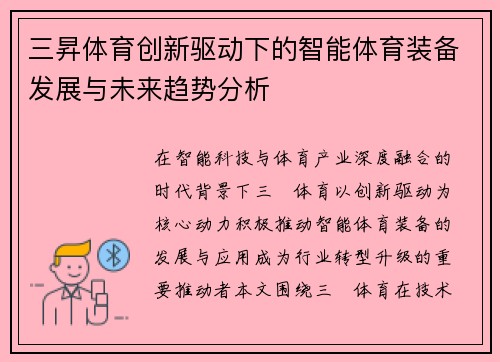 三昇体育创新驱动下的智能体育装备发展与未来趋势分析

在智能科技与体育产业深度融合的时代背景下三 体育以创新驱动为核心动力积极推动智能体育装备的发展与应用成为行业转型升级的重要推动者本文围绕三 体育在技术